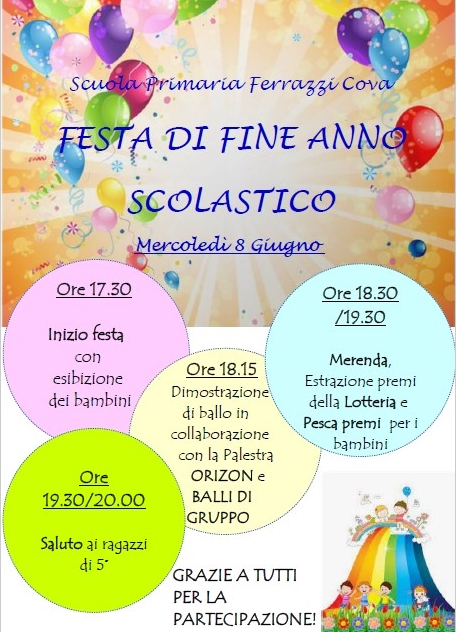 Scuola Primaria Ferrazzi Cova

FESTA DI FINE ANNO SCOLASTICO

Mercoledì 8 Giugno

Ore 17.30

Inizio festa con esibizione dei bambini

Ore 18.15

Dimostrazione di ballo in collaborazione con la Palestra ORIZON e BALLI DI GRUPPO

Ore 18.30 /19.30

Merenda, Estrazione premi della Lotteria e Pesca premi per i bambini

Ore 19.30/20.00

Saluto ai ragazzi di 5°

GRAZIE A TUTTI PER LA PARTECIPAZIONE!